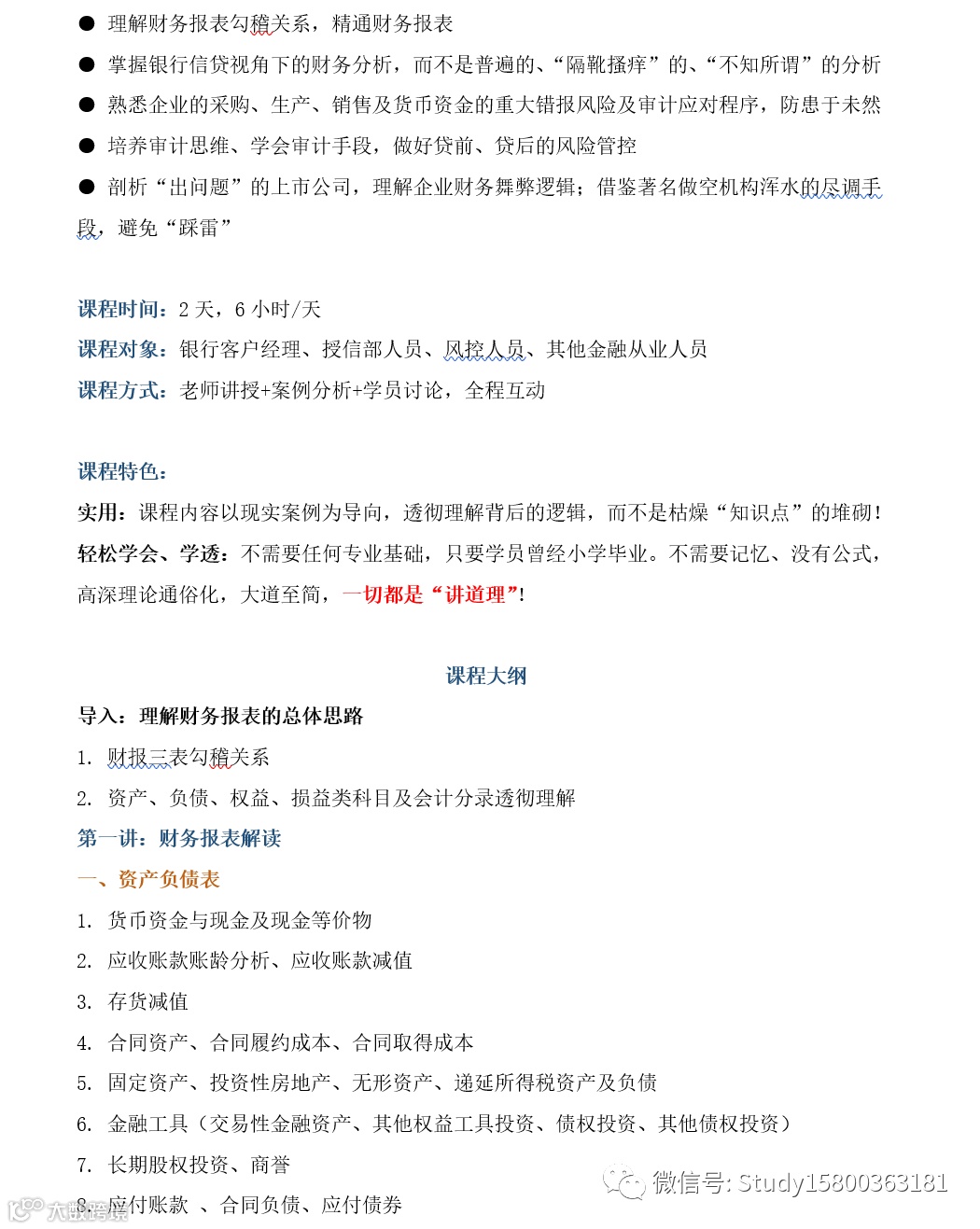 ● 理解财务报表勾稽关系，精通财务报表

● 掌握银行信贷视角下的财务分析，而不是普遍的、“隔靴搔痒”的、“不知所谓”的分析

● 熟悉企业的采购、生产、销售及货币资金的重大错报风险及审计应对程序，防患于未然

● 培养审计思维、学会审计手段，做好贷前、贷后的风险管控

● 剖析“出问题”的上市公司，理解企业财务舞弊逻辑；借鉴著名做空机构浑水的尽调手段，避免“踩雷”

课程时间：2 天，6 小时/天

课程对象：银行客户经理、授信部人员、风控人员、其他金融从业人员

课程方式：老师讲授+案例分析+学员讨论，全程互动

课程特色：

实用：课程内容以现实案例为导向，透彻理解背后的逻辑，而不是枯燥“知识点”的堆砌！

轻松学会、学透：不需要任何专业基础，只要学员曾经小学毕业。不需要记忆、没有公式，高深理论通俗化，大道至简，一切都是“讲道理”！

课程大纲

导入：理解财务报表的总体思路

1. 财报三表勾稽关系

2. 资产、负债、权益、损益类科目及会计分录透彻理解

第一讲：财务报表解读

一、资产负债表

1. 货币资金与现金及现金等价物

2. 应收账款账龄分析、应收账款减值

3. 存货减值

4. 合同资产、合同履约成本、合同取得成本

5. 固定资产、投资性房地产、无形资产、递延所得税资产及负债

6. 金融工具（交易性金融资产、其他权益工具投资、债权投资、其他债权投资）

7. 长期股权投资、商誉

8. 应付账款 、合同负债、应付债券

微信号: Study15800363181

大数跨境